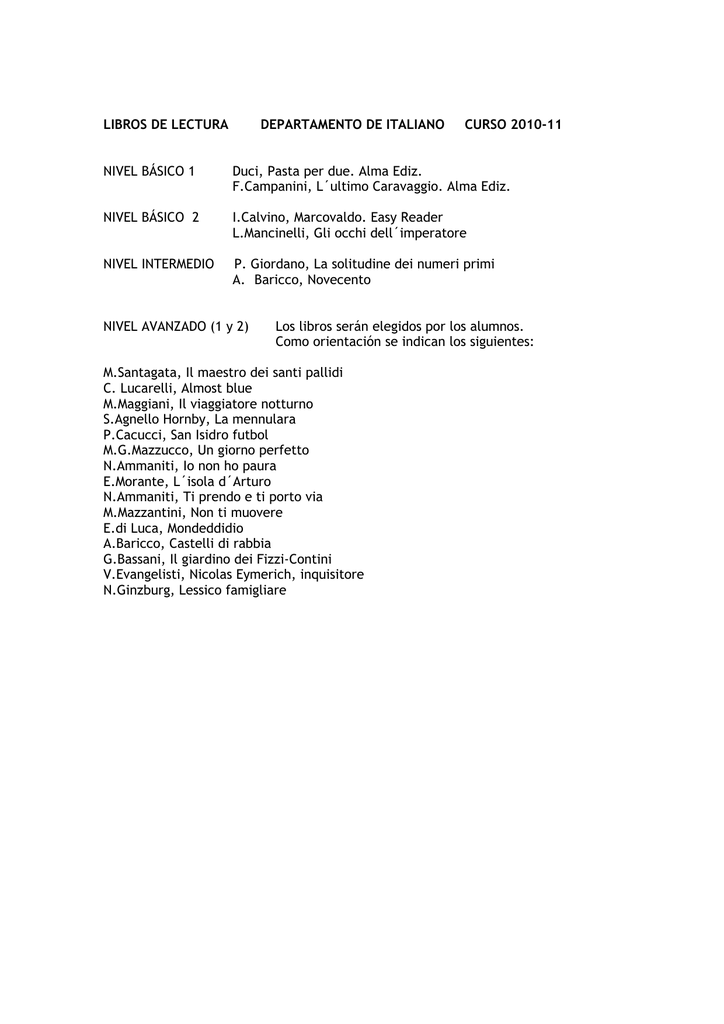 LIBROS DE LECTURA DEPARTAMENTO DE ITALIANO CURSO 2010-11

NIVEL BÁSICO 1 Duci, Pasta per due. Alma Ediz.
F.Campanini, L´ultimo Caravaggio. Alma Ediz.

NIVEL BÁSICO 2 I.Calvino, Marcovaldo. Easy Reader
L.Mancinelli, Gli occhi dell´imperatore

NIVEL INTERMEDIO P. Giordano, La solitudine dei numeri primi
A. Baricco, Novecento

NIVEL AVANZADO (1 y 2) Los libros serán elegidos por los alumnos.
Como orientación se indican los siguientes:

M.Santagata, Il maestro dei santi pallidi
C. Lucarelli, Almost blue
M.Maggiani, Il viaggiatore notturno
S.Agnello Hornby, La mennulara
P.Cacucci, San Isidro futbol
M.G.Mazzucco, Un giorno perfetto
N.Ammaniti, Io non ho paura
E.Morante, L´isola d´Arturo
N.Ammaniti, Ti prendo e ti porto via
M.Mazzantini, Non ti muovere
E.di Luca, Mondeddidio
A.Baricco, Castelli di rabbia
G.Bassani, Il giardino dei Fizzi-Contini
V.Evangelisti, Nicolas Eymerich, inquisitore
N.Ginzburg, Lessico famigliare